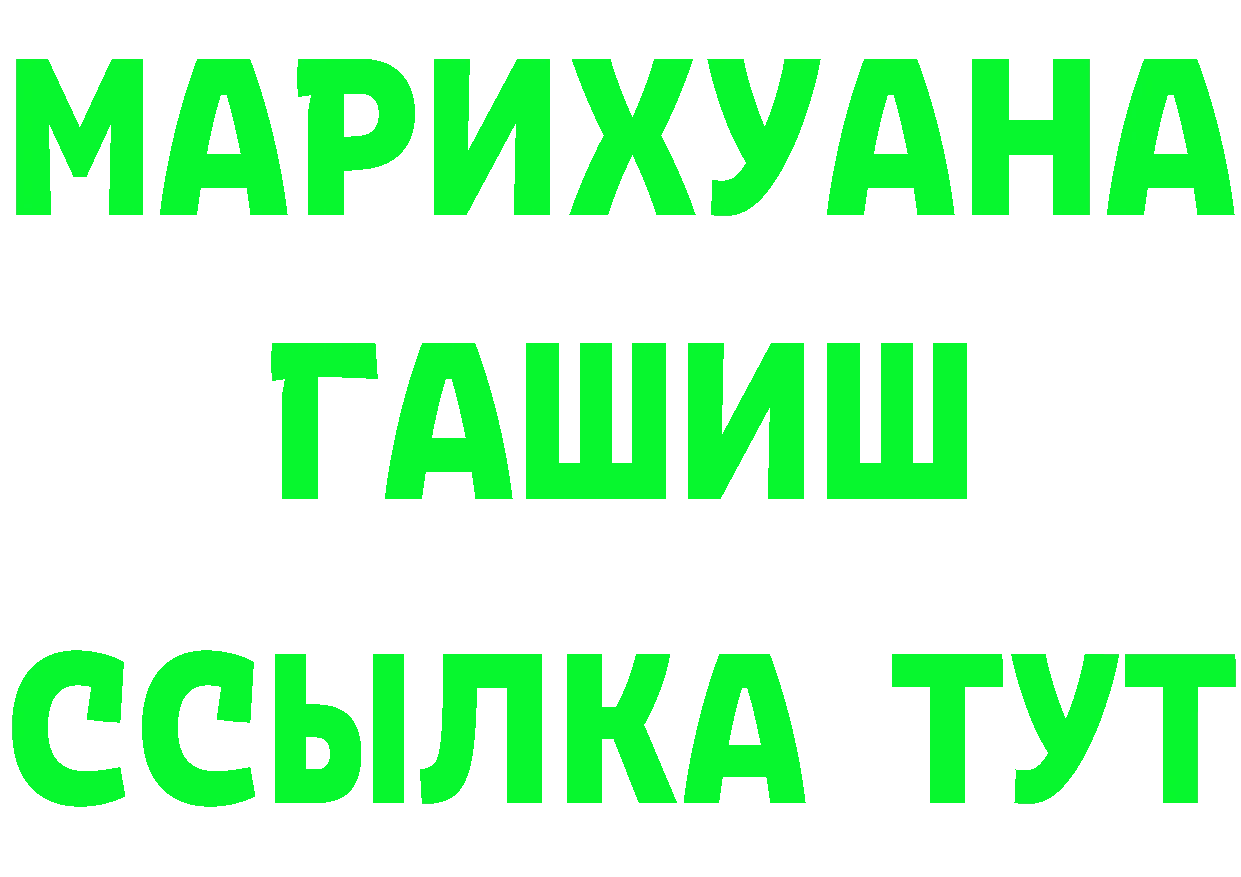 МАРИХУАНА
ГАШИШ
ССЫЛКА ТУТ